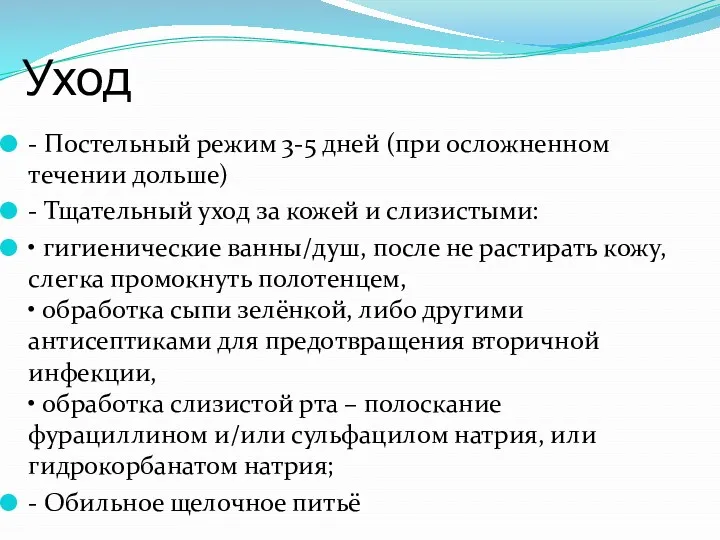 Уход

- Постельный режим 3-5 дней (при осложненном течении дольше)

- Тщательный уход за кожей и слизистыми:

• гигиенические ванны/душ, после не растирать кожу, слегка промокнуть полотенцем,
• обработка сыпи зелёнкой, либо другими антисептиками для предотвращения вторичной инфекции,
• обработка слизистой рта – полоскание фурациллином и/или сульфацилом натрия, или гидрокорбанатом натрия;

- Обильное щелочное питьё